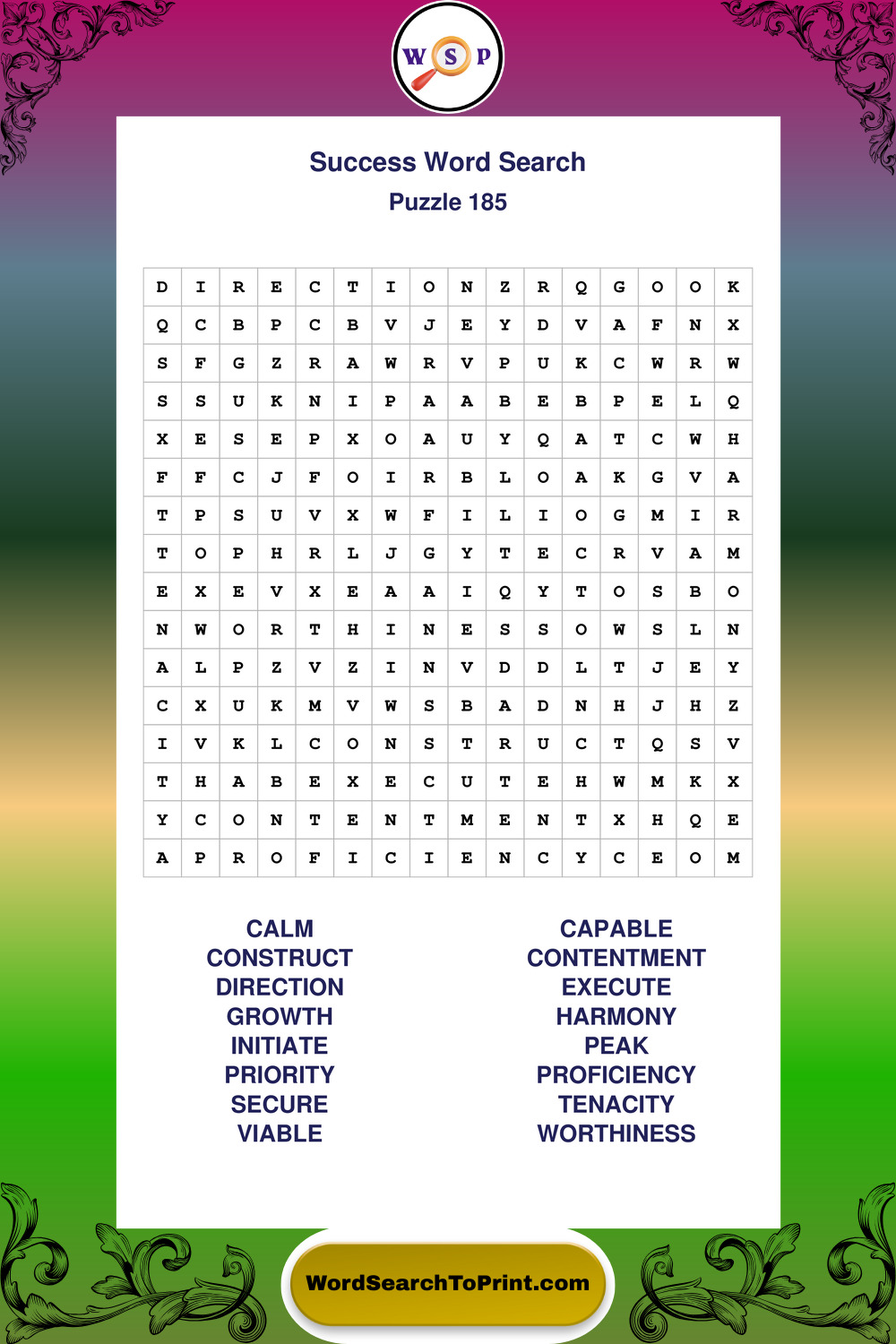 W S P

Success Word Search
Puzzle 185

| D | I | R | E | C | T | I | O | N | Z | R | Q | G | O | O | K |
|---|---|---|---|---|---|---|---|---|---|---|---|---|---|---|---|
| Q | C | B | P | C | B | V | J | E | Y | D | V | A | F | N | X |
| S | F | G | Z | R | A | W | R | V | P | U | K | C | W | R | W |
| S | S | U | K | N | I | P | A | A | B | E | B | P | E | L | Q |
| X | E | S | E | P | X | O | A | U | Y | Q | A | T | C | W | H |
| F | F | C | J | F | O | I | R | B | L | O | A | K | G | V | A |
| T | P | S | U | V | X | W | F | I | L | I | O | G | M | I | R |
| T | O | P | H | R | L | J | G | Y | T | E | C | R | V | A | M |
| E | X | E | V | X | E | A | A | I | Q | Y | T | O | S | B | O |
| N | W | O | R | T | H | I | N | E | S | S | O | W | S | L | N |
| A | L | P | Z | V | Z | I | N | V | D | D | L | T | J | E | Y |
| C | X | U | K | M | V | W | S | B | A | D | N | H | J | H | Z |
| I | V | K | L | C | O | N | S | T | R | U | C | T | Q | S | V |
| T | H | A | B | E | X | E | C | U | T | E | H | W | M | K | X |
| Y | C | O | N | T | E | N | T | M | E | N | T | X | H | Q | E |
| A | P | R | O | F | I | C | I | E | N | C | Y | C | E | O | M |

CALM
CONSTRUCT
DIRECTION
GROWTH
INITIATE
PRIORITY
SECURE
VIABLE

CAPABLE
CONTENTMENT
EXECUTE
HARMONY
PEAK
PROFICIENCY
TENACITY
WORTHINESS

WordSearchToPrint.com